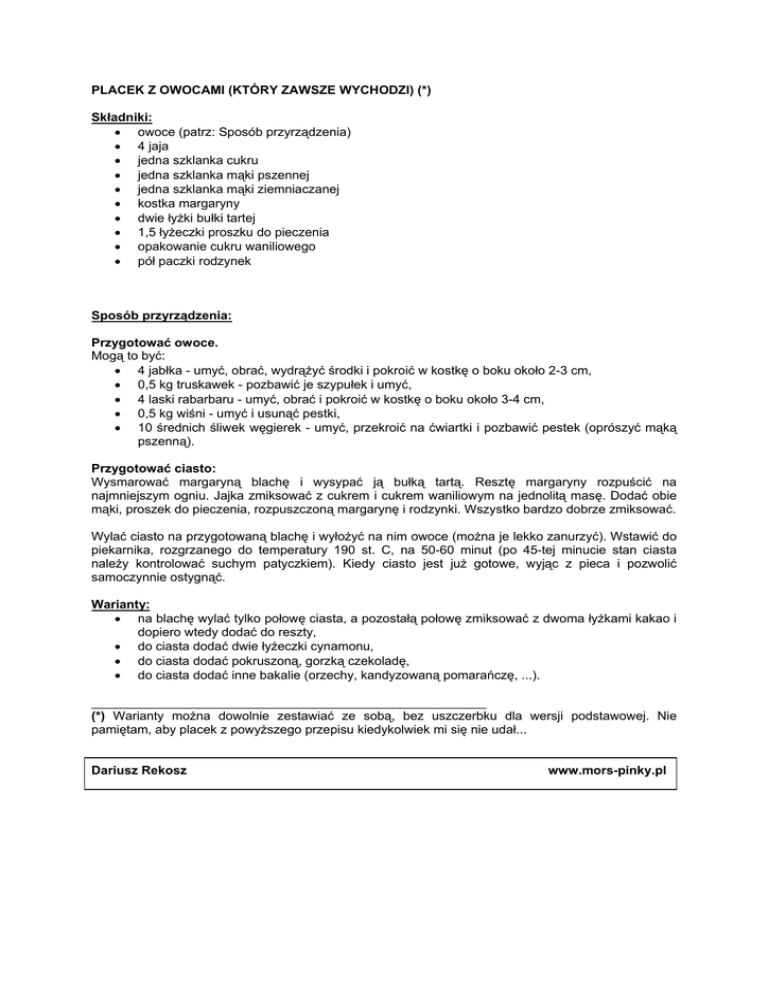 PLACEK Z OWOCAMI (KTÓRY ZAWSZE WYCHODZI) (*)

Składniki:
- owoce (patrz: Sposób przyrządzenia)
- 4 jaja
- jedna szklanka cukru
- jedna szklanka mąki pszennej
- jedna szklanka mąki ziemniaczanej
- kostka margaryny
- dwie łyżki bułki tartej
- 1,5 łyżeczki proszku do pieczenia
- opakowanie cukru waniliowego
- pół paczki rodzynek

Sposób przyrządzenia:

Przygotować owoce.
Mogą to być:
- 4 jabłka - umyć, obrać, wydrążyć środki i pokroić w kostkę o boku około 2-3 cm,
- 0,5 kg truskawek - pozbawić je szypułek i umyć,
- 4 laski rabarbaru - umyć, obrać i pokroić w kostkę o boku około 3-4 cm,
- 0,5 kg wiśni - umyć i usunąć pestki,
- 10 średnich śliwek węgierek - umyć, przekroić na ćwiartki i pozbawić pestek (oprószyć mąką pszenną).

Przygotować ciasto:
Wysmarować margaryną blachę i wysypać ją bułką tartą. Resztę margaryny rozpuścić na najmniejszym ogniu. Jajka zmiksować z cukrem i cukrem waniliowym na jednolitą masę. Dodać obie mąki, proszek do pieczenia, rozpuszczoną margarynę i rodzynki. Wszystko bardzo dobrze zmiksować.

Wylać ciasto na przygotowaną blachę i wyłożyć na nim owoce (można je lekko zanurzyć). Wstawić do piekarnika, rozgrzanego do temperatury 190 st. C, na 50-60 minut (po 45-tej minucie stan ciasta należy kontrolować suchym patyczkiem). Kiedy ciasto jest już gotowe, wyjąc z pieca i pozwolić samoczynnie ostygnąć.

Warianty:
- na blachę wylać tylko połowę ciasta, a pozostałą połowę zmiksować z dwoma łyżkami kakao i dopiero wtedy dodać do reszty,
- do ciasta dodać dwie łyżeczki cynamonu,
- do ciasta dodać pokruszoną, gorzką czekoladę,
- do ciasta dodać inne bakalie (orzechy, kandyzowaną pomarańczę, ...).

(*) Warianty można dowolnie zestawiać ze sobą, bez uszczerbku dla wersji podstawowej. Nie pamiętam, aby placek z powyższego przepisu kiedykolwiek mi się nie udał...

Dariusz Rekosz www.mors-pinky.pl